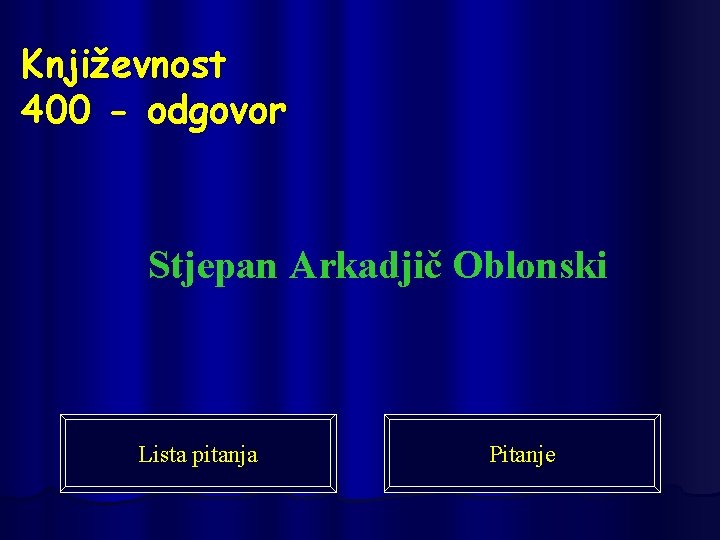 Književnost
400 - odgovor

Stjepan Arkadjič Oblonski

Lista pitanja

Pitanje